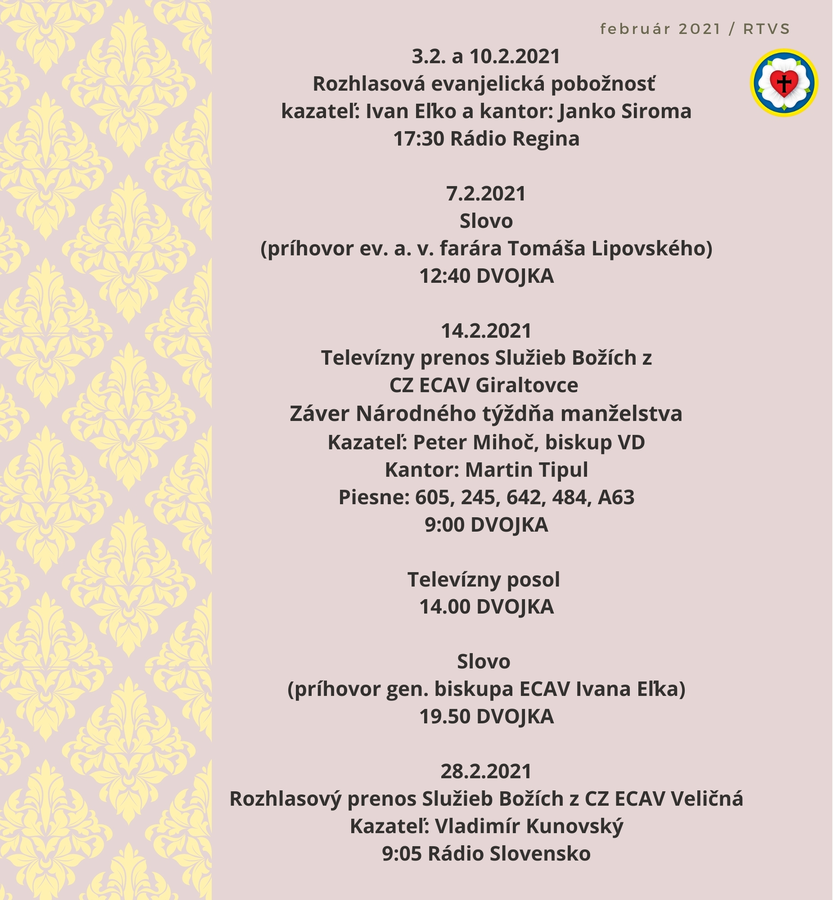 február 2021 / RTVS

3.2. a 10.2.2021
Rozhlasová evanjelická pobožnosť
kazateľ: Ivan Eľko a kantor: Janko Siroma
17:30 Rádio Regina

7.2.2021
Slovo
(príhovor ev. a. v. farára Tomáša Lipovského)
12:40 DVOJKA

14.2.2021
Televízny prenos Služieb Božích z
CZ ECAV Giraltovce
Záver Národného týždňa manželstva
Kazateľ: Peter Mihoč, biskup VD
Kantor: Martin Tipul
Piesne: 605, 245, 642, 484, A63
9:00 DVOJKA

Televízny posol
14.00 DVOJKA

Slovo
(príhovor gen. biskupa ECAV Ivana Eľka)
19.50 DVOJKA

28.2.2021
Rozhlasový prenos Služieb Božích z CZ ECAV Veličná
Kazateľ: Vladimír Kunovský
9:05 Rádio Slovensko